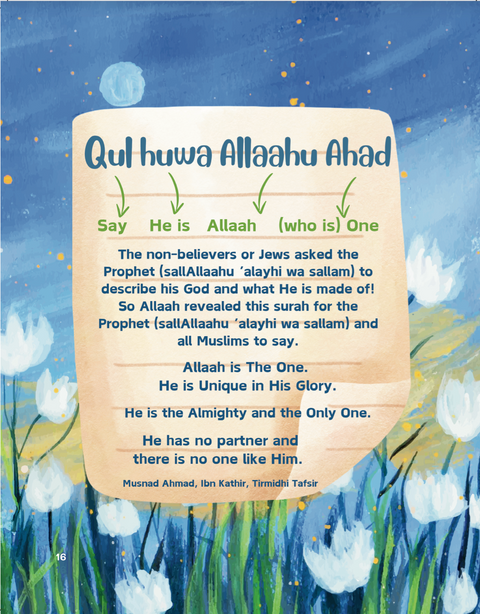 Qul huwa Allaahu Ahad

Say He is Allaah (who is) One

The non-believers or Jews asked the Prophet (sallAllaahu 'alayhi wa sallam) to describe his God and what He is made of! So Allaah revealed this surah for the Prophet (sallAllaahu 'alayhi wa sallam) and all Muslims to say.

Allaah is The One.
He is Unique in His Glory.

He is the Almighty and the Only One.

He has no partner and there is no one like Him.

Musnad Ahmad, Ibn Kathir, Tirmidhi Tafsir

16